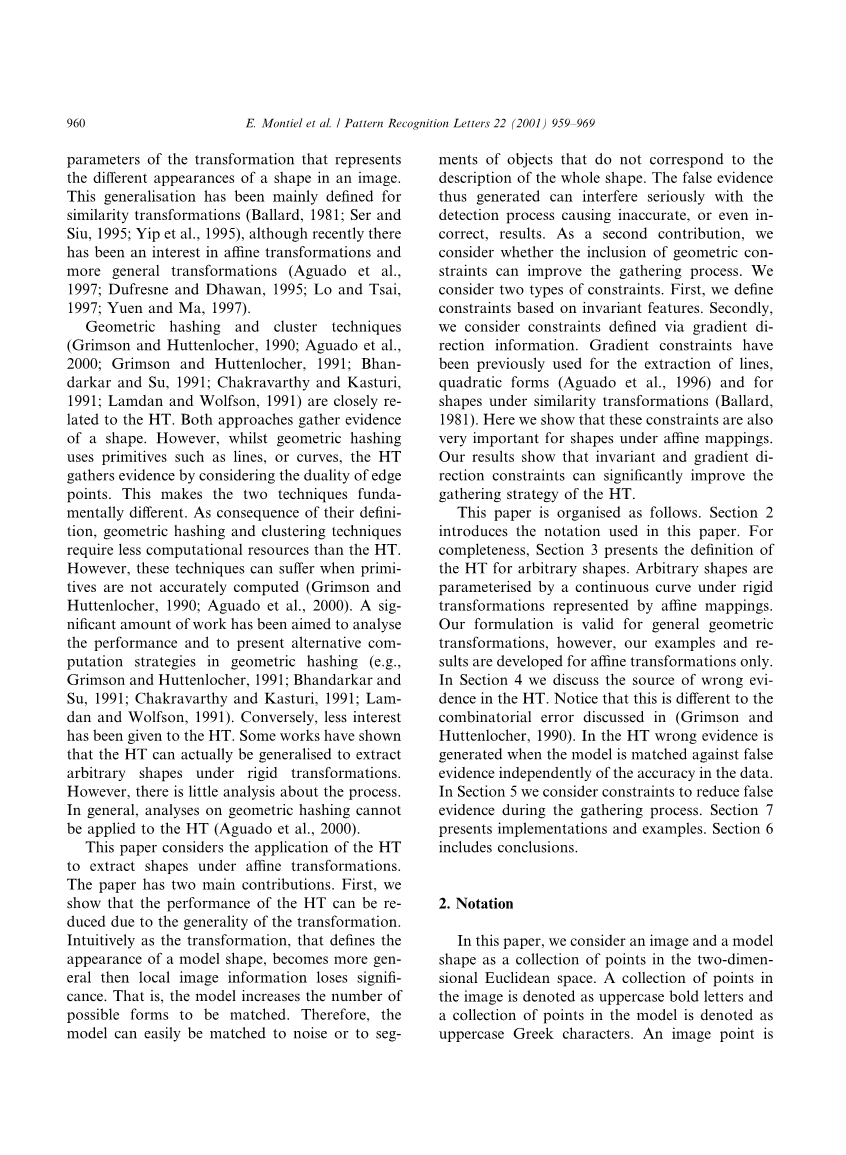 960 E. Montiel et al. / Pattern Recognition Letters 22 (2001) 959–969

parameters of the transformation that represents the different appearances of a shape in an image. This generalisation has been mainly defined for similarity transformations (Ballard, 1981; Ser and Siu, 1995; Yip et al., 1995), although recently there has been an interest in affine transformations and more general transformations (Aguado et al., 1997; Dufresne and Dhawan, 1995; Lo and Tsai, 1997; Yuen and Ma, 1997).

Geometric hashing and cluster techniques (Grimson and Huttenlocher, 1990; Aguado et al., 2000; Grimson and Huttenlocher, 1991; Bhandarkar and Su, 1991; Chakravarthy and Kasturi, 1991; Lamdan and Wolfson, 1991) are closely related to the HT. Both approaches gather evidence of a shape. However, whilst geometric hashing uses primitives such as lines, or curves, the HT gathers evidence by considering the duality of edge points. This makes the two techniques fundamentally different. As consequence of their definition, geometric hashing and clustering techniques require less computational resources than the HT. However, these techniques can suffer when primitives are not accurately computed (Grimson and Huttenlocher, 1990; Aguado et al., 2000). A significant amount of work has been aimed to analyse the performance and to present alternative computation strategies in geometric hashing (e.g., Grimson and Huttenlocher, 1991; Bhandarkar and Su, 1991; Chakravarthy and Kasturi, 1991; Lamdan and Wolfson, 1991). Conversely, less interest has been given to the HT. Some works have shown that the HT can actually be generalised to extract arbitrary shapes under rigid transformations. However, there is little analysis about the process. In general, analyses on geometric hashing cannot be applied to the HT (Aguado et al., 2000).

This paper considers the application of the HT to extract shapes under affine transformations. The paper has two main contributions. First, we show that the performance of the HT can be reduced due to the generality of the transformation. Intuitively as the transformation, that defines the appearance of a model shape, becomes more general then local image information loses significance. That is, the model increases the number of possible forms to be matched. Therefore, the model can easily be matched to noise or to segments of objects that do not correspond to the description of the whole shape. The false evidence thus generated can interfere seriously with the detection process causing inaccurate, or even incorrect, results. As a second contribution, we consider whether the inclusion of geometric constraints can improve the gathering process. We consider two types of constraints. First, we define constraints based on invariant features. Secondly, we consider constraints defined via gradient direction information. Gradient constraints have been previously used for the extraction of lines, quadratic forms (Aguado et al., 1996) and for shapes under similarity transformations (Ballard, 1981). Here we show that these constraints are also very important for shapes under affine mappings. Our results show that invariant and gradient direction constraints can significantly improve the gathering strategy of the HT.

This paper is organised as follows. Section 2 introduces the notation used in this paper. For completeness, Section 3 presents the definition of the HT for arbitrary shapes. Arbitrary shapes are parameterised by a continuous curve under rigid transformations represented by affine mappings. Our formulation is valid for general geometric transformations, however, our examples and results are developed for affine transformations only. In Section 4 we discuss the source of wrong evidence in the HT. Notice that this is different to the combinatorial error discussed in (Grimson and Huttenlocher, 1990). In the HT wrong evidence is generated when the model is matched against false evidence independently of the accuracy in the data. In Section 5 we consider constraints to reduce false evidence during the gathering process. Section 7 presents implementations and examples. Section 6 includes conclusions.

2. Notation

In this paper, we consider an image and a model shape as a collection of points in the two-dimensional Euclidean space. A collection of points in the image is denoted as uppercase bold letters and a collection of points in the model is denoted as uppercase Greek characters. An image point is